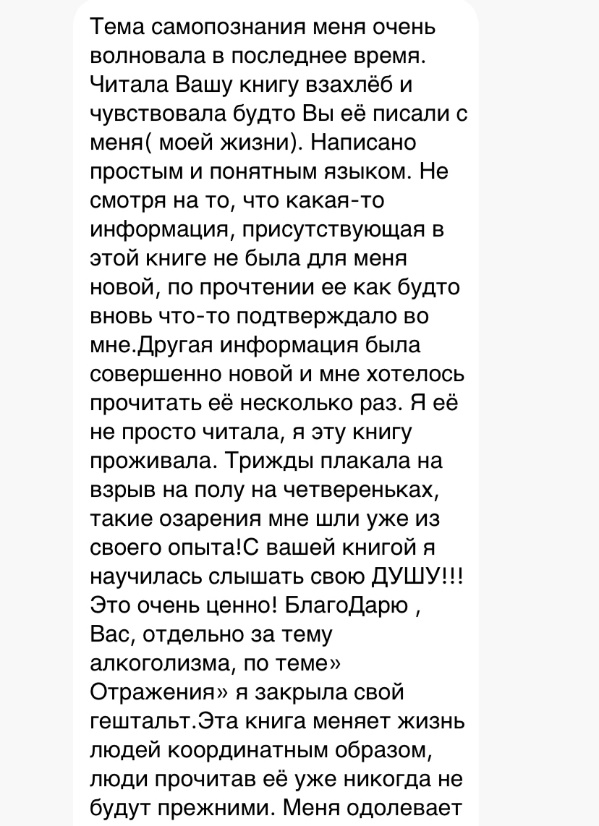 Тема самопознания меня очень волновала в последнее время. Читала Вашу книгу взахлёб и чувствовала будто Вы её писали с меня( моей жизни). Написано простым и понятным языком. Не смотря на то, что какая-то информация, присутствующая в этой книге не была для меня новой, по прочтении ее как будто вновь что-то подтверждало во мне.Другая информация была совершенно новой и мне хотелось прочитать её несколько раз. Я её не просто читала, я эту книгу проживала. Трижды плакала на взрыв на полу на четвереньках, такие озарения мне шли уже из своего опыта!С вашей книгой я научилась слышать свою ДУШУ!!! Это очень ценно! БлагоДарю , Вас, отдельно за тему алкоголизма, по теме» Отражения» я закрыла свой гештальт.Эта книга меняет жизнь людей координатным образом, люди прочитав её уже никогда не будут прежними. Меня одолевает